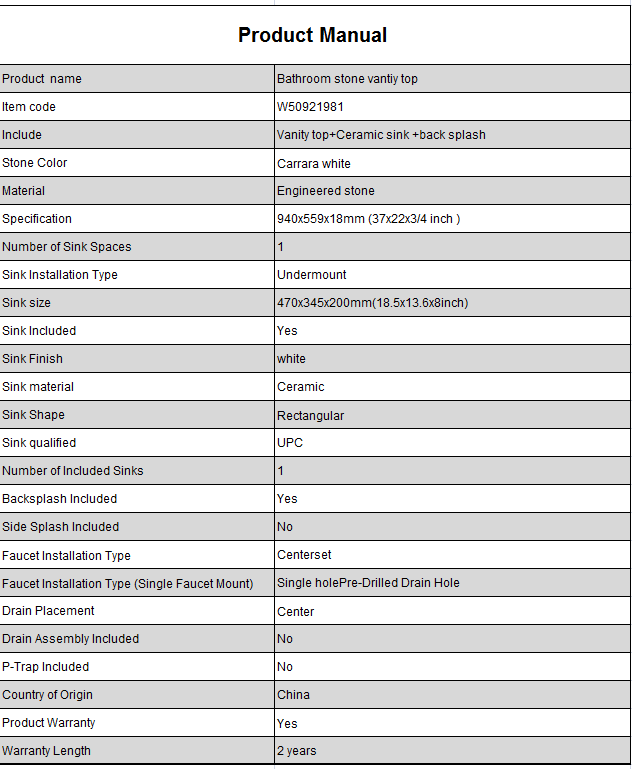 Product Manual

| Product name | Bathroom stone vantiy top |
|---|---|
| Item code | W50921981 |
| Include | Vanity top+Ceramic sink +back splash |
| Stone Color | Carrara white |
| Material | Engineered stone |
| Specification | 940x559x18mm (37x22x3/4 inch ) |
| Number of Sink Spaces | 1 |
| Sink Installation Type | Undermount |
| Sink size | 470x345x200mm(18.5x13.6x8inch) |
| Sink Included | Yes |
| Sink Finish | white |
| Sink material | Ceramic |
| Sink Shape | Rectangular |
| Sink qualified | UPC |
| Number of Included Sinks | 1 |
| Backsplash Included | Yes |
| Side Splash Included | No |
| Faucet Installation Type | Centerset |
| Faucet Installation Type (Single Faucet Mount) | Single holePre-Drilled Drain Hole |
| Drain Placement | Center |
| Drain Assembly Included | No |
| P-Trap Included | No |
| Country of Origin | China |
| Product Warranty | Yes |
| Warranty Length | 2 years |